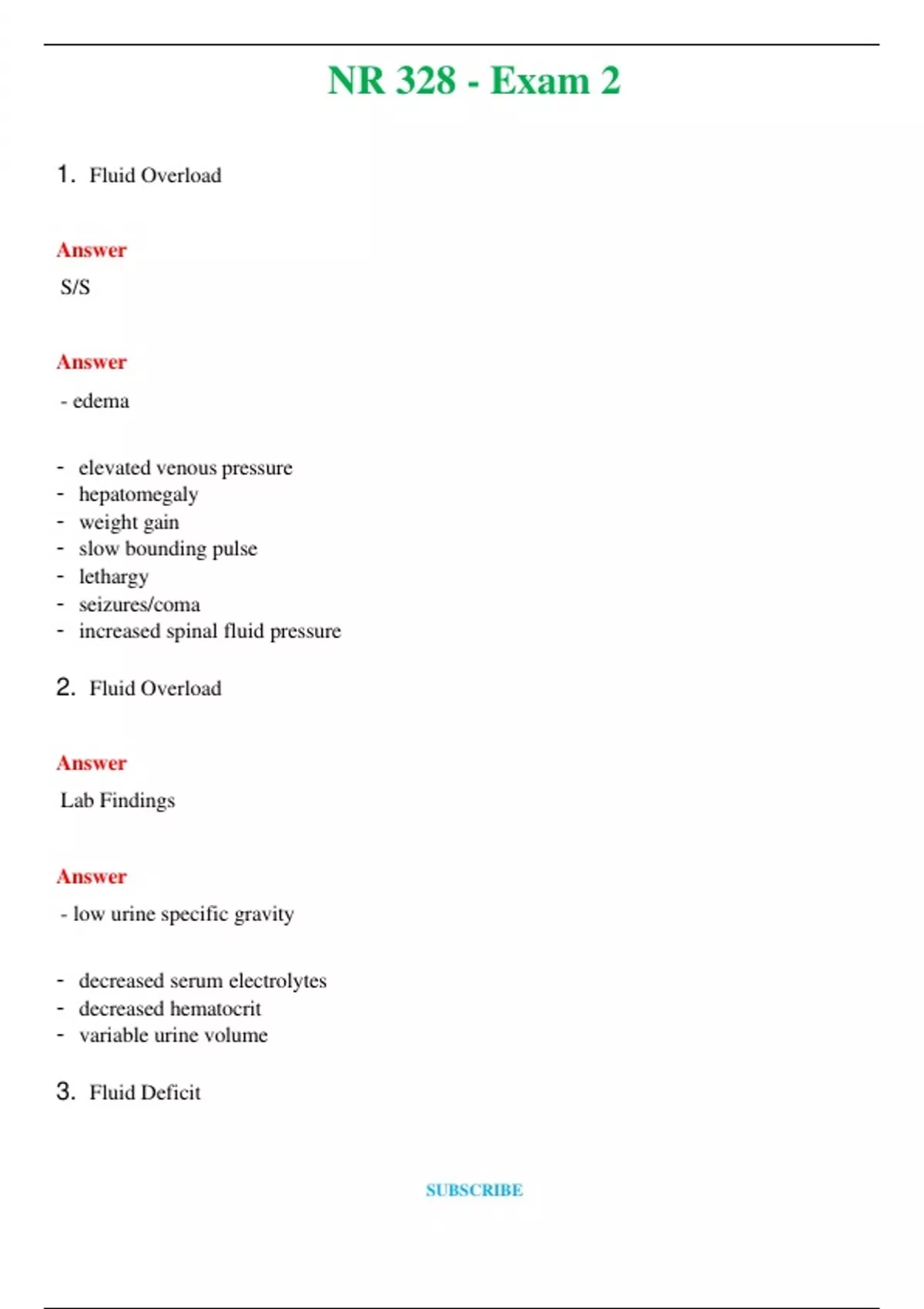 NR 328 - Exam 2

1. Fluid Overload

Answer

S/S

Answer

- edema

- elevated venous pressure
- hepatomegaly
- weight gain
- slow bounding pulse
- lethargy
- seizures/coma
- increased spinal fluid pressure

2. Fluid Overload

Answer

Lab Findings

Answer

- low urine specific gravity

- decreased serum electrolytes
- decreased hematocrit
- variable urine volume

3. Fluid Deficit

SUBSCRIBE